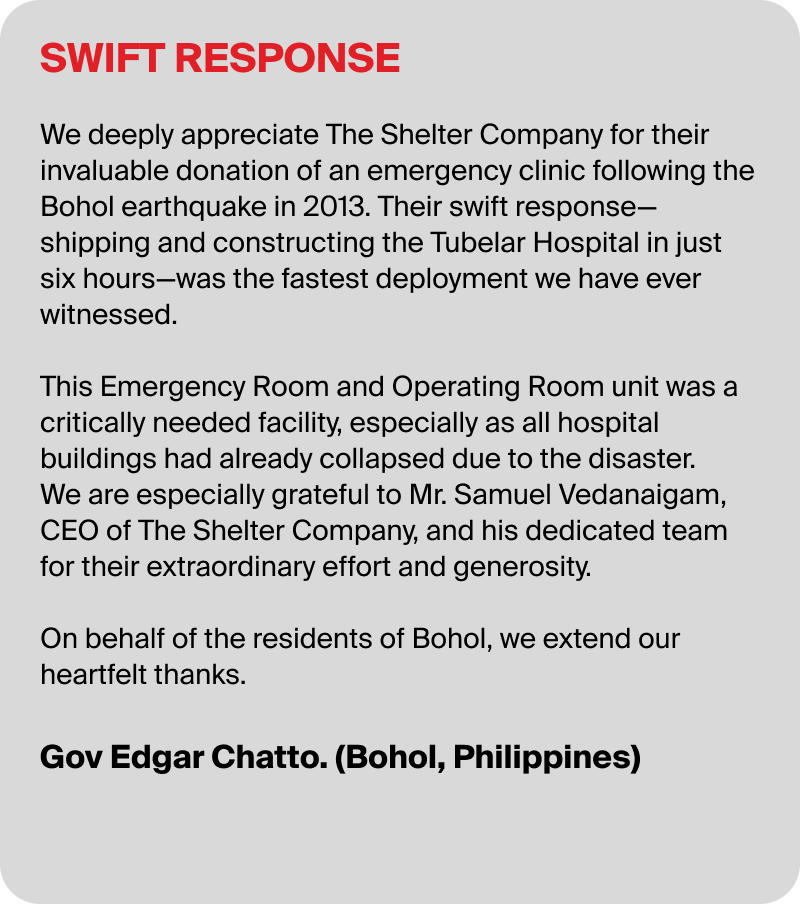 SWIFT RESPONSE

We deeply appreciate The Shelter Company for their invaluable donation of an emergency clinic following the Bohol earthquake in 2013. Their swift response—shipping and constructing the Tubelar Hospital in just six hours—was the fastest deployment we have ever witnessed.

This Emergency Room and Operating Room unit was a critically needed facility, especially as all hospital buildings had already collapsed due to the disaster. We are especially grateful to Mr. Samuel Vedanaigam, CEO of The Shelter Company, and his dedicated team for their extraordinary effort and generosity.

On behalf of the residents of Bohol, we extend our heartfelt thanks.

Gov Edgar Chatto. (Bohol, Philippines)